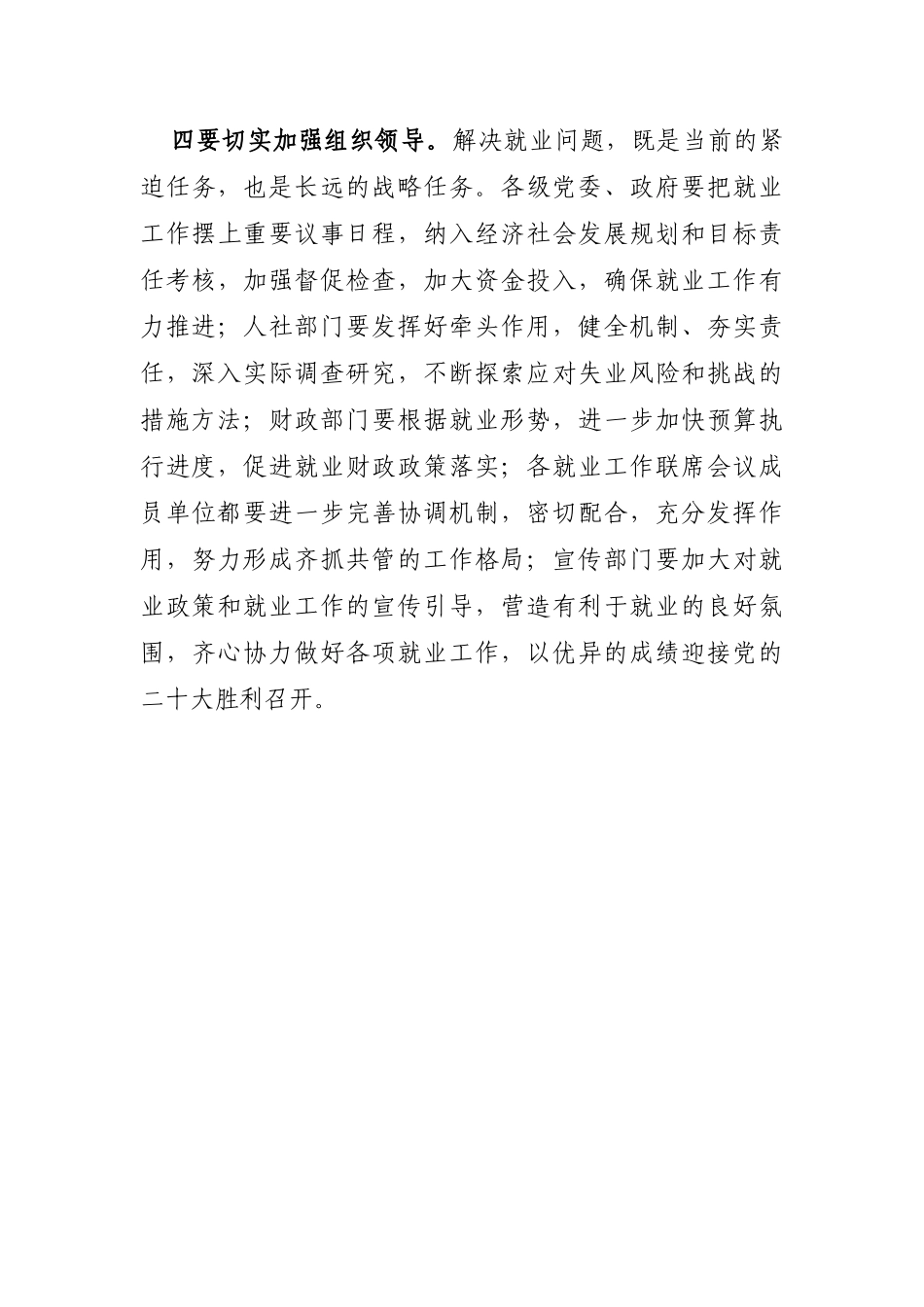 四要切实加强组织领导。解决就业问题，既是当前的紧迫任务，也是长远的战略任务。各级党委、政府要把就业工作摆上重要议事日程，纳入经济社会发展规划和目标责任考核，加强督促检查，加大资金投入，确保就业工作有力推进；人社部门要发挥好牵头作用，健全机制、夯实责任，深入实际调查研究，不断探索应对失业风险和挑战的措施方法；财政部门要根据就业形势，进一步加快预算执行进度，促进就业财政政策落实；各就业工作联席会议成员单位都要进一步完善协调机制，密切配合，充分发挥作用，努力形成齐抓共管的工作格局；宣传部门要加大对就业政策和就业工作的宣传引导，营造有利于就业的良好氛围，齐心协力做好各项就业工作，以优异的成绩迎接党的二十大胜利召开。